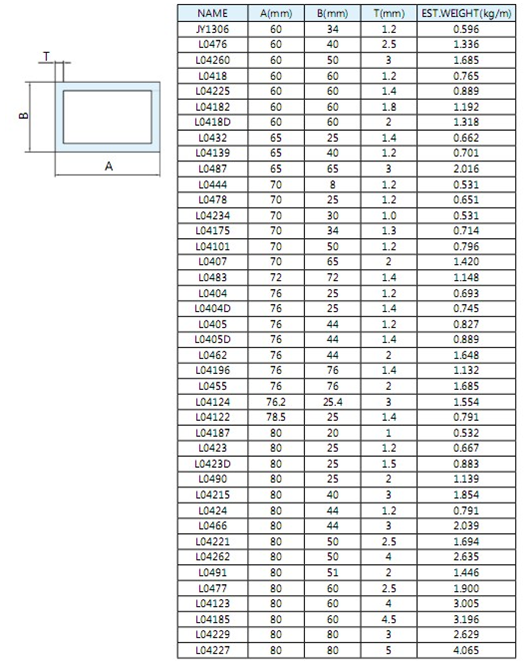 T

B

A

| NAME | A(mm) | B(mm) | T(mm) | EST.WEIGHT(kg/m) |
|---|---|---|---|---|
| JY1306 | 60 | 34 | 1.2 | 0.596 |
| L0476 | 60 | 40 | 2.5 | 1.336 |
| L04260 | 60 | 50 | 3 | 1.685 |
| L0418 | 60 | 60 | 1.2 | 0.765 |
| L04225 | 60 | 60 | 1.4 | 0.889 |
| L04182 | 60 | 60 | 1.8 | 1.192 |
| L0418D | 60 | 60 | 2 | 1.318 |
| L0432 | 65 | 25 | 1.4 | 0.662 |
| L04139 | 65 | 40 | 1.2 | 0.701 |
| L0487 | 65 | 65 | 3 | 2.016 |
| L0444 | 70 | 8 | 1.2 | 0.531 |
| L0478 | 70 | 25 | 1.2 | 0.651 |
| L04234 | 70 | 30 | 1.0 | 0.531 |
| L04175 | 70 | 34 | 1.3 | 0.714 |
| L04101 | 70 | 50 | 1.2 | 0.796 |
| L0407 | 70 | 65 | 2 | 1.420 |
| L0483 | 72 | 72 | 1.4 | 1.148 |
| L0404 | 76 | 25 | 1.2 | 0.693 |
| L0404D | 76 | 25 | 1.4 | 0.745 |
| L0405 | 76 | 44 | 1.2 | 0.827 |
| L0405D | 76 | 44 | 1.4 | 0.889 |
| L0462 | 76 | 44 | 2 | 1.648 |
| L04196 | 76 | 76 | 1.4 | 1.132 |
| L0455 | 76 | 76 | 2 | 1.685 |
| L04124 | 76.2 | 25.4 | 3 | 1.554 |
| L04122 | 78.5 | 25 | 1.4 | 0.791 |
| L04187 | 80 | 20 | 1 | 0.532 |
| L0423 | 80 | 25 | 1.2 | 0.667 |
| L0423D | 80 | 25 | 1.5 | 0.883 |
| L0490 | 80 | 25 | 2 | 1.139 |
| L04215 | 80 | 40 | 3 | 1.854 |
| L0424 | 80 | 44 | 1.2 | 0.791 |
| L0466 | 80 | 44 | 3 | 2.039 |
| L04221 | 80 | 50 | 2.5 | 1.694 |
| L04262 | 80 | 50 | 4 | 2.635 |
| L0491 | 80 | 51 | 2 | 1.446 |
| L0477 | 80 | 60 | 2.5 | 1.900 |
| L04123 | 80 | 60 | 4 | 3.005 |
| L04185 | 80 | 60 | 4.5 | 3.196 |
| L04229 | 80 | 80 | 3 | 2.629 |
| L04227 | 80 | 80 | 5 | 4.065 |